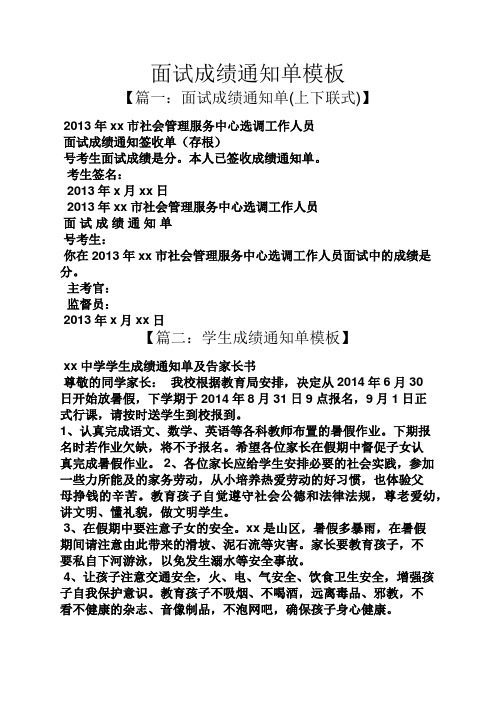 面试成绩通知单模板

【篇一：面试成绩通知单(上下联式)】

2013 年 xx 市社会管理服务中心选调工作人员

面试成绩通知签收单（存根）

号考生面试成绩是分。本人已签收成绩通知单。

考生签名：

2013 年 x 月 xx 日

2013 年 xx 市社会管理服务中心选调工作人员

面 试 成 绩 通 知 单

号考生：

你在 2013 年 xx 市社会管理服务中心选调工作人员面试中的成绩是分。

主考官：

监督员：

2013 年 x 月 xx 日

【篇二：学生成绩通知单模板】

xx 中学学生成绩通知单及告家长书

尊敬的同学家长： 我校根据教育局安排，决定从 2014 年 6 月 30 日开始放暑假，下学期于 2014 年 8 月 31 日 9 点报名，9 月 1 日正式行课，请按时送学生到校报到。

1、认真完成语文、数学、英语等各科教师布置的暑假作业。下期报名时若作业欠缺，将不予报名。希望各位家长在假期中督促子女认真完成暑假作业。 2、各位家长应给学生安排必要的社会实践，参加一些力所能及的家务劳动，从小培养热爱劳动的好习惯，也体验父母挣钱的辛苦。教育孩子自觉遵守社会公德和法律法规，尊老爱幼，讲文明、懂礼貌，做文明学生。

3、在假期中要注意子女的安全。xx 是山区，暑假多暴雨，在暑假期间请注意由此带来的滑坡、泥石流等灾害。家长要教育孩子，不要私自下河游泳，以免发生溺水等安全事故。

4、让孩子注意交通安全，火、电、气安全、饮食卫生安全，增强孩子自我保护意识。教育孩子不吸烟、不喝酒，远离毒品、邪教，不看不健康的杂志、音像制品，不泡网吧，确保孩子身心健康。